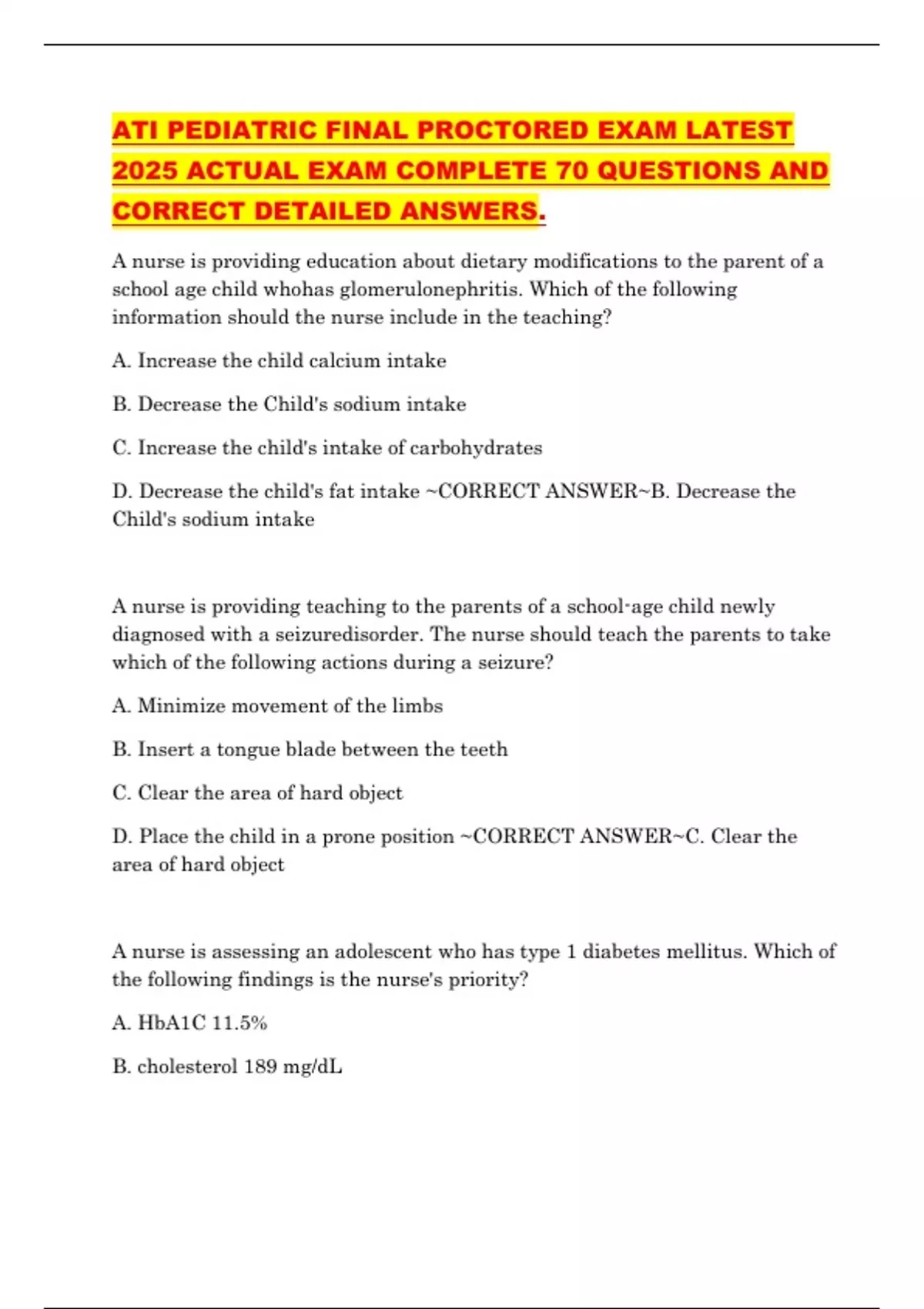 ATI PEDIATRIC FINAL PROCTORED EXAM LATEST 2025 ACTUAL EXAM COMPLETE 70 QUESTIONS AND CORRECT DETAILED ANSWERS.

A nurse is providing education about dietary modifications to the parent of a school age child whohas glomerulonephritis. Which of the following information should the nurse include in the teaching?

A. Increase the child calcium intake

B. Decrease the Child's sodium intake

C. Increase the child's intake of carbohydrates

D. Decrease the child's fat intake ~CORRECT ANSWER~B. Decrease the Child's sodium intake

A nurse is providing teaching to the parents of a school-age child newly diagnosed with a seizuredisorder. The nurse should teach the parents to take which of the following actions during a seizure?

A. Minimize movement of the limbs

B. Insert a tongue blade between the teeth

C. Clear the area of hard object

D. Place the child in a prone position ~CORRECT ANSWER~C. Clear the area of hard object

A nurse is assessing an adolescent who has type 1 diabetes mellitus. Which of the following findings is the nurse's priority?

A. HbA1C 11.5%

B. cholesterol 189 mg/dL